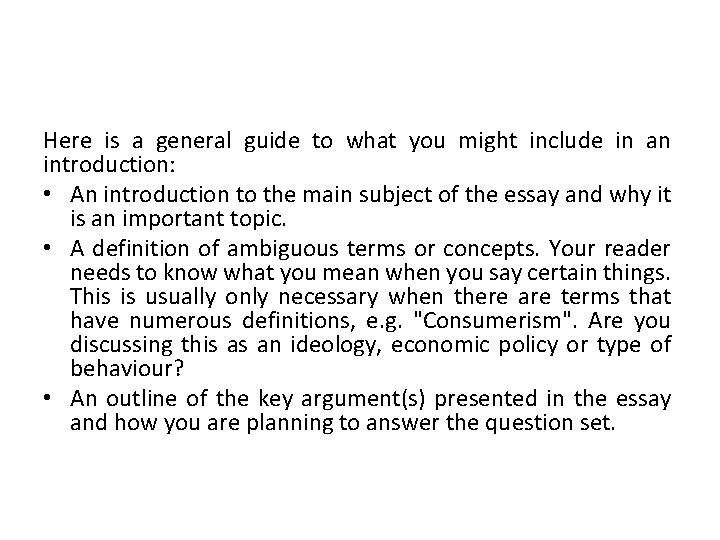 Here is a general guide to what you might include in an introduction:

• An introduction to the main subject of the essay and why it is an important topic.

• A definition of ambiguous terms or concepts. Your reader needs to know what you mean when you say certain things. This is usually only necessary when there are terms that have numerous definitions, e.g. "Consumerism". Are you discussing this as an ideology, economic policy or type of behaviour?

• An outline of the key argument(s) presented in the essay and how you are planning to answer the question set.